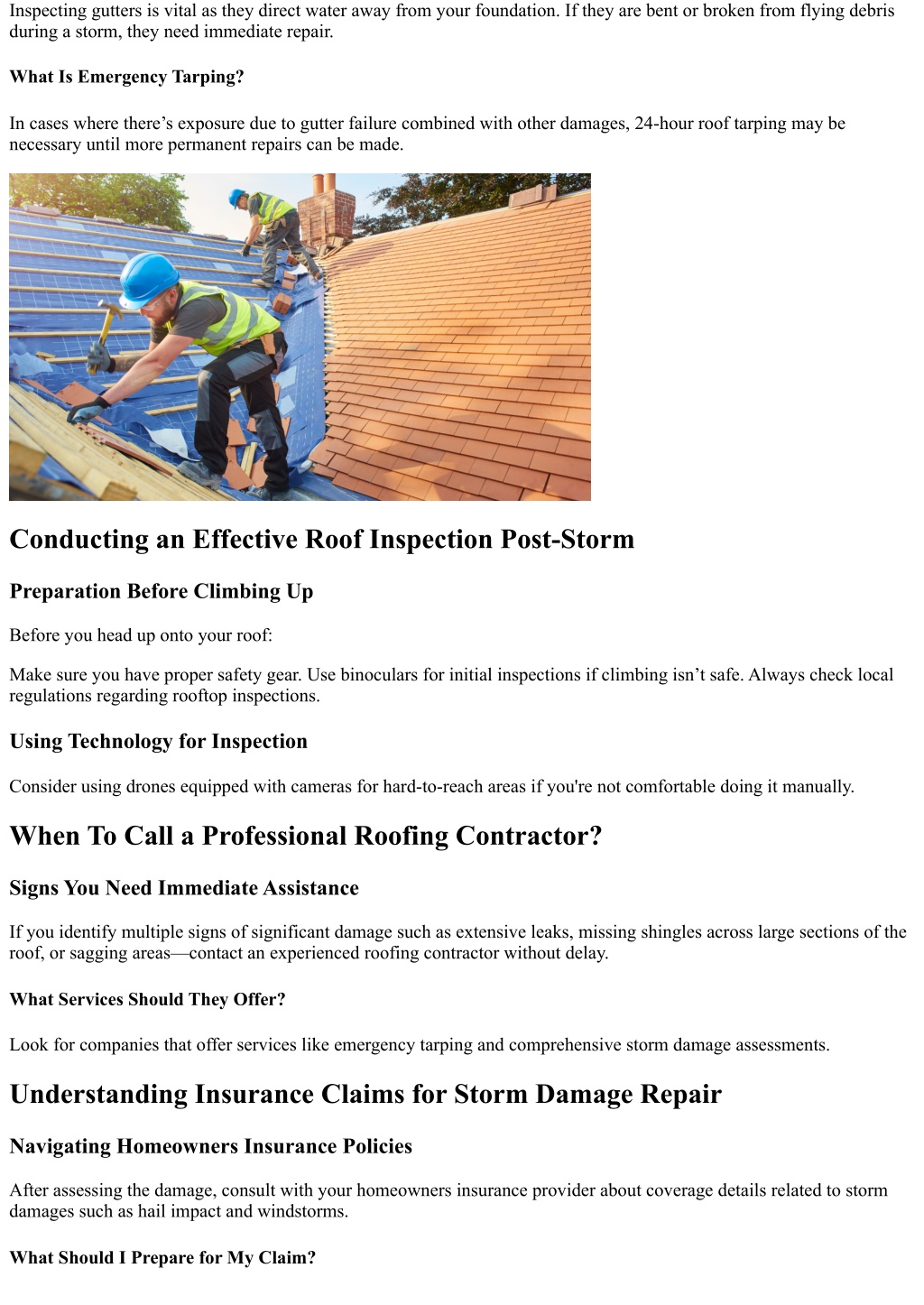 Inspecting gutters is vital as they direct water away from your foundation. If they are bent or broken from flying debris during a storm, they need immediate repair.

What Is Emergency Tarping?

In cases where there’s exposure due to gutter failure combined with other damages, 24-hour roof tarping may be necessary until more permanent repairs can be made.

Conducting an Effective Roof Inspection Post-Storm

Preparation Before Climbing Up

Before you head up onto your roof:

Make sure you have proper safety gear. Use binoculars for initial inspections if climbing isn’t safe. Always check local regulations regarding rooftop inspections.

Using Technology for Inspection

Consider using drones equipped with cameras for hard-to-reach areas if you're not comfortable doing it manually.

When To Call a Professional Roofing Contractor?

Signs You Need Immediate Assistance

If you identify multiple signs of significant damage such as extensive leaks, missing shingles across large sections of the roof, or sagging areas—contact an experienced roofing contractor without delay.

What Services Should They Offer?

Look for companies that offer services like emergency tarping and comprehensive storm damage assessments.

Understanding Insurance Claims for Storm Damage Repair

Navigating Homeowners Insurance Policies

After assessing the damage, consult with your homeowners insurance provider about coverage details related to storm damages such as hail impact and windstorms.

What Should I Prepare for My Claim?